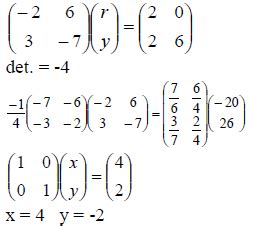 $\begin{pmatrix} -2 & 6 \\ 3 & -7 \end{pmatrix}\begin{pmatrix} r \\ y \end{pmatrix} = \begin{pmatrix} 2 & 0 \\ 2 & 6 \end{pmatrix}$

det. = -4

$\frac{-1}{4}\begin{pmatrix} -7 & -6 \\ -3 & -2 \end{pmatrix}\begin{pmatrix} -2 & 6 \\ 3 & -7 \end{pmatrix} = \begin{pmatrix} \frac{7}{6} & \frac{6}{4} \\ \frac{3}{7} & \frac{2}{4} \end{pmatrix}\begin{pmatrix} -20 \\ 26 \end{pmatrix}$

$\begin{pmatrix} 1 & 0 \\ 0 & 1 \end{pmatrix}\begin{pmatrix} x \\ y \end{pmatrix} = \begin{pmatrix} 4 \\ 2 \end{pmatrix}$

x = 4 y = -2